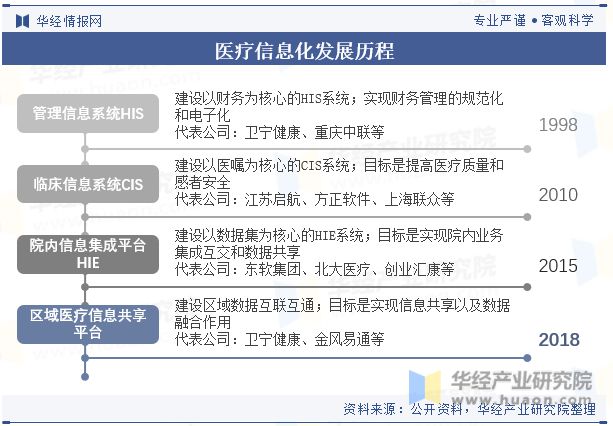 华经情报网

专业严谨 • 客观科学

医疗信息化发展历程

管理信息系统HIS

建设以财务为核心的HIS系统；实现财务管理的规范化和电子化
代表公司：卫宁健康、重庆中联等

1998

临床信息系统CIS

建设以医嘱为核心的CIS系统；目标是提高医疗质量和感者安全
代表公司：江苏启航、方正软件、上海联众等

2010

院内信息集成平台HIE

建设以数据集为核心的HIE系统；目标是实现院内业务集成互交和数据共享
代表公司：东软集团、北大医疗、创业汇康等

2015

区域医疗信息共享平台

建设区域数据互联互通；目标是实现信息共享以及数据融合作用
代表公司：卫宁健康、金风易通等

2018

华经产业研究院
www.huaon.com

资料来源：公开资料，华经产业研究院整理